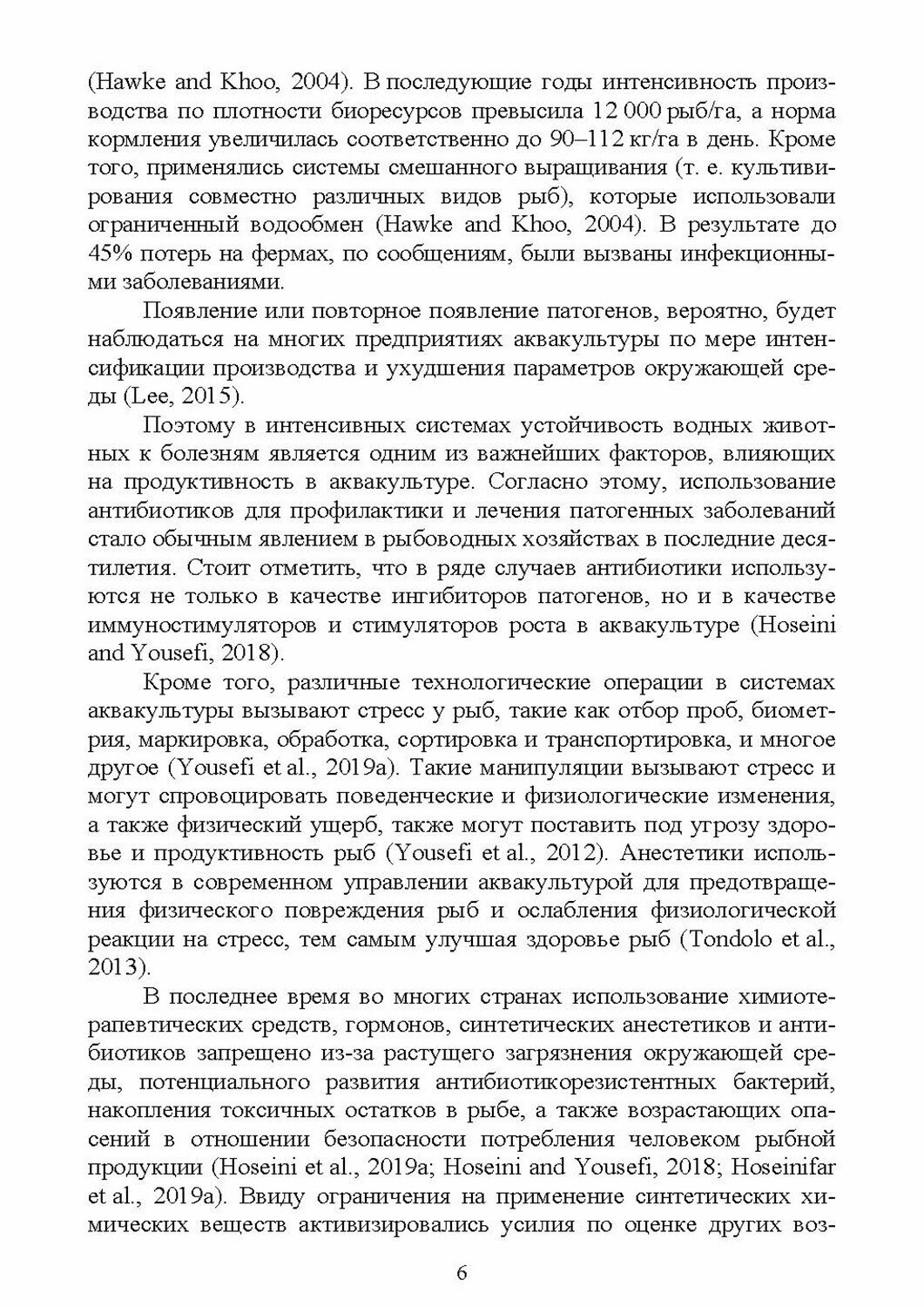 (Hawke and Khoo, 2004). В последующие годы интенсивность производства по плотности биоресурсов превысила 12 000 рыб/га, а норма кормления увеличилась соответственно до 90–112 кг/га в день. Кроме того, применялись системы смешанного выращивания (т. е. культивирования совместно различных видов рыб), которые использовали ограниченный водообмен (Hawke and Khoo, 2004). В результате до 45% потерь на фермах, по сообщениям, были вызваны инфекционными заболеваниями.

Появление или повторное появление патогенов, вероятно, будет наблюдаться на многих предприятиях аквакультуры по мере интенсификации производства и ухудшения параметров окружающей среды (Lee, 2015).

Поэтому в интенсивных системах устойчивость водных животных к болезням является одним из важнейших факторов, влияющих на продуктивность в аквакультуре. Согласно этому, использование антибиотиков для профилактики и лечения патогенных заболеваний стало обычным явлением в рыбоводных хозяйствах в последние десятилетия. Стоит отметить, что в ряде случаев антибиотики используются не только в качестве ингибиторов патогенов, но и в качестве иммуностимуляторов и стимуляторов роста в аквакультуре (Hoseini and Yousefi, 2018).

Кроме того, различные технологические операции в системах аквакультуры вызывают стресс у рыб, такие как отбор проб, биометрия, маркировка, обработка, сортировка и транспортировка, и многое другое (Yousefi et al., 2019a). Такие манипуляции вызывают стресс и могут спровоцировать поведенческие и физиологические изменения, а также физический ущерб, также могут поставить под угрозу здоровье и продуктивность рыб (Yousefi et al., 2012). Анестетики используются в современном управлении аквакультурой для предотвращения физического повреждения рыб и ослабления физиологической реакции на стресс, тем самым улучшая здоровье рыб (Tondolo et al., 2013).

В последнее время во многих странах использование химиотерапевтических средств, гормонов, синтетических анестетиков и антибиотиков запрещено из-за растущего загрязнения окружающей среды, потенциального развития антибиотикорезистентных бактерий, накопления токсичных остатков в рыбе, а также возрастающих опасений в отношении безопасности потребления человеком рыбной продукции (Hoseini et al., 2019a; Hoseini and Yousefi, 2018; Hoseinifar et al., 2019a). Ввиду ограничения на применение синтетических химических веществ активизировались усилия по оценке других воз-

6